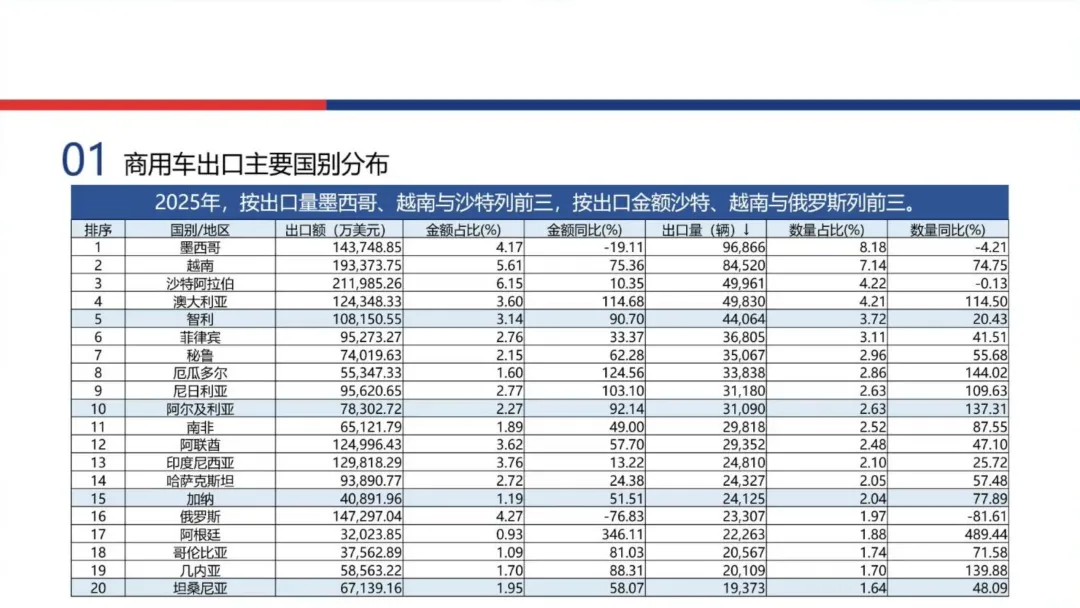 01 商用车出口主要国别分布

2025年，按出口量墨西哥、越南与沙特列前三，按出口金额沙特、越南与俄罗斯列前三。

| 排序 | 国别/地区 | 出口额（万美元） | 金额占比(%) | 金额同比(%) | 出口量（辆）↓ | 数量占比(%) | 数量同比(%) |
|---|---|---|---|---|---|---|---|
| 1 | 墨西哥 | 143,748.85 | 4.17 | -19.11 | 96,866 | 8.18 | -4.21 |
| 2 | 越南 | 193,373.75 | 5.61 | 75.36 | 84,520 | 7.14 | 74.75 |
| 3 | 沙特阿拉伯 | 211,985.26 | 6.15 | 10.35 | 49,961 | 4.22 | -0.13 |
| 4 | 澳大利亚 | 124,348.33 | 3.60 | 114.68 | 49,830 | 4.21 | 114.50 |
| 5 | 智利 | 108,150.55 | 3.14 | 90.70 | 44,064 | 3.72 | 20.43 |
| 6 | 菲律宾 | 95,273.27 | 2.76 | 33.37 | 36,805 | 3.11 | 41.51 |
| 7 | 秘鲁 | 74,019.63 | 2.15 | 62.28 | 35,067 | 2.96 | 55.68 |
| 8 | 厄瓜多尔 | 55,347.33 | 1.60 | 124.56 | 33,838 | 2.86 | 144.02 |
| 9 | 尼日利亚 | 95,620.65 | 2.77 | 103.10 | 31,180 | 2.63 | 109.63 |
| 10 | 阿尔及利亚 | 78,302.72 | 2.27 | 92.14 | 31,090 | 2.63 | 137.31 |
| 11 | 南非 | 65,121.79 | 1.89 | 49.00 | 29,818 | 2.52 | 87.55 |
| 12 | 阿联酋 | 124,996.43 | 3.62 | 57.70 | 29,352 | 2.48 | 47.10 |
| 13 | 印度尼西亚 | 129,818.29 | 3.76 | 13.22 | 24,810 | 2.10 | 25.72 |
| 14 | 哈萨克斯坦 | 93,890.77 | 2.72 | 24.38 | 24,327 | 2.05 | 57.48 |
| 15 | 加纳 | 40,891.96 | 1.19 | 51.51 | 24,125 | 2.04 | 77.89 |
| 16 | 俄罗斯 | 147,297.04 | 4.27 | -76.83 | 23,307 | 1.97 | -81.61 |
| 17 | 阿根廷 | 32,023.85 | 0.93 | 346.11 | 22,263 | 1.88 | 489.44 |
| 18 | 哥伦比亚 | 37,562.89 | 1.09 | 81.03 | 20,567 | 1.74 | 71.58 |
| 19 | 几内亚 | 58,563.22 | 1.70 | 88.31 | 20,109 | 1.70 | 139.88 |
| 20 | 坦桑尼亚 | 67,139.16 | 1.95 | 58.07 | 19,373 | 1.64 | 48.09 |